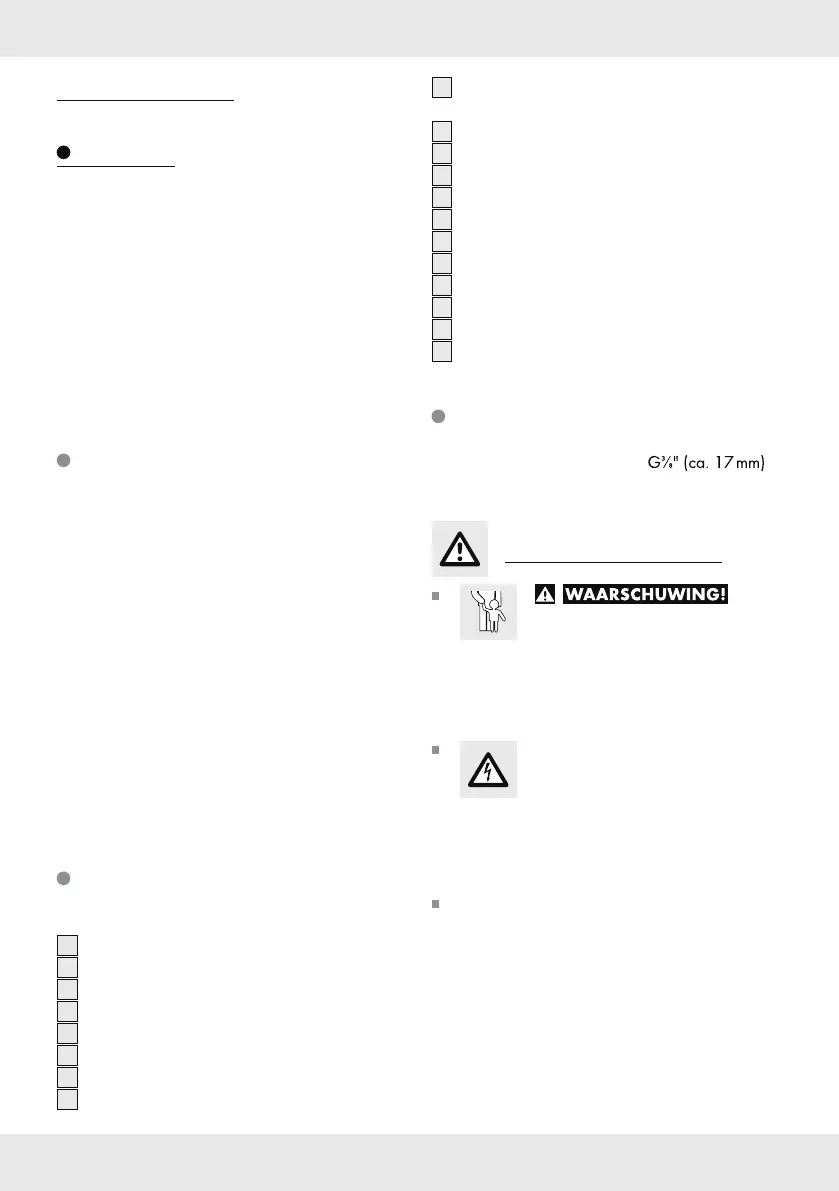 G⅜" (ca. 17 mm)

WAARSCHUWING!